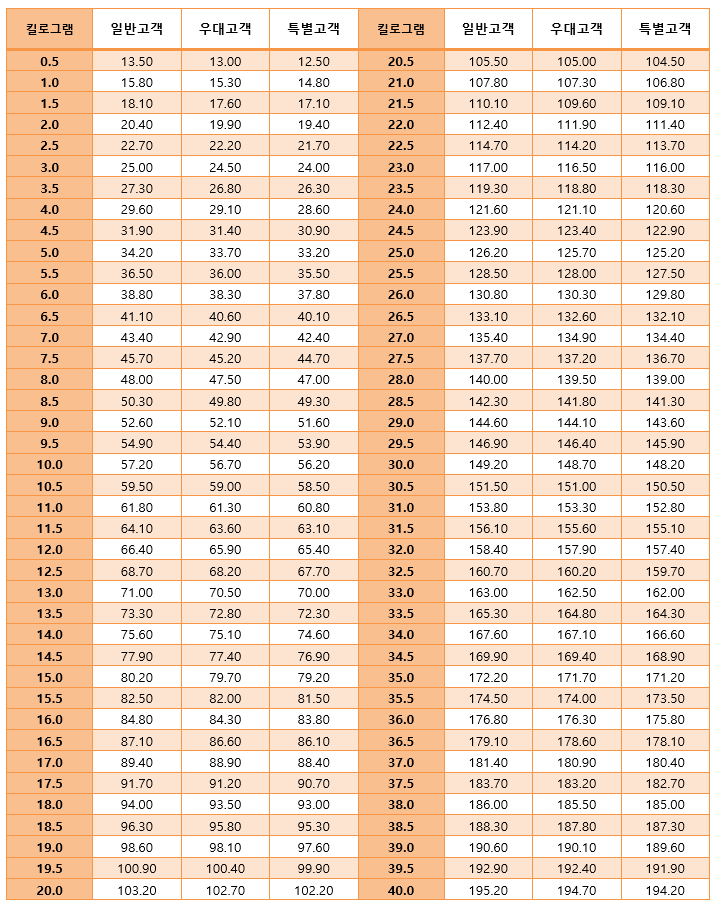 | 킬로그램 | 일반고객 | 우대고객 | 특별고객 | 킬로그램 | 일반고객 | 우대고객 | 특별고객 |
|---|---|---|---|---|---|---|---|
| 0.5 | 13.50 | 13.00 | 12.50 | 20.5 | 105.50 | 105.00 | 104.50 |
| 1.0 | 15.80 | 15.30 | 14.80 | 21.0 | 107.80 | 107.30 | 106.80 |
| 1.5 | 18.10 | 17.60 | 17.10 | 21.5 | 110.10 | 109.60 | 109.10 |
| 2.0 | 20.40 | 19.90 | 19.40 | 22.0 | 112.40 | 111.90 | 111.40 |
| 2.5 | 22.70 | 22.20 | 21.70 | 22.5 | 114.70 | 114.20 | 113.70 |
| 3.0 | 25.00 | 24.50 | 24.00 | 23.0 | 117.00 | 116.50 | 116.00 |
| 3.5 | 27.30 | 26.80 | 26.30 | 23.5 | 119.30 | 118.80 | 118.30 |
| 4.0 | 29.60 | 29.10 | 28.60 | 24.0 | 121.60 | 121.10 | 120.60 |
| 4.5 | 31.90 | 31.40 | 30.90 | 24.5 | 123.90 | 123.40 | 122.90 |
| 5.0 | 34.20 | 33.70 | 33.20 | 25.0 | 126.20 | 125.70 | 125.20 |
| 5.5 | 36.50 | 36.00 | 35.50 | 25.5 | 128.50 | 128.00 | 127.50 |
| 6.0 | 38.80 | 38.30 | 37.80 | 26.0 | 130.80 | 130.30 | 129.80 |
| 6.5 | 41.10 | 40.60 | 40.10 | 26.5 | 133.10 | 132.60 | 132.10 |
| 7.0 | 43.40 | 42.90 | 42.40 | 27.0 | 135.40 | 134.90 | 134.40 |
| 7.5 | 45.70 | 45.20 | 44.70 | 27.5 | 137.70 | 137.20 | 136.70 |
| 8.0 | 48.00 | 47.50 | 47.00 | 28.0 | 140.00 | 139.50 | 139.00 |
| 8.5 | 50.30 | 49.80 | 49.30 | 28.5 | 142.30 | 141.80 | 141.30 |
| 9.0 | 52.60 | 52.10 | 51.60 | 29.0 | 144.60 | 144.10 | 143.60 |
| 9.5 | 54.90 | 54.40 | 53.90 | 29.5 | 146.90 | 146.40 | 145.90 |
| 10.0 | 57.20 | 56.70 | 56.20 | 30.0 | 149.20 | 148.70 | 148.20 |
| 10.5 | 59.50 | 59.00 | 58.50 | 30.5 | 151.50 | 151.00 | 150.50 |
| 11.0 | 61.80 | 61.30 | 60.80 | 31.0 | 153.80 | 153.30 | 152.80 |
| 11.5 | 64.10 | 63.60 | 63.10 | 31.5 | 156.10 | 155.60 | 155.10 |
| 12.0 | 66.40 | 65.90 | 65.40 | 32.0 | 158.40 | 157.90 | 157.40 |
| 12.5 | 68.70 | 68.20 | 67.70 | 32.5 | 160.70 | 160.20 | 159.70 |
| 13.0 | 71.00 | 70.50 | 70.00 | 33.0 | 163.00 | 162.50 | 162.00 |
| 13.5 | 73.30 | 72.80 | 72.30 | 33.5 | 165.30 | 164.80 | 164.30 |
| 14.0 | 75.60 | 75.10 | 74.60 | 34.0 | 167.60 | 167.10 | 166.60 |
| 14.5 | 77.90 | 77.40 | 76.90 | 34.5 | 169.90 | 169.40 | 168.90 |
| 15.0 | 80.20 | 79.70 | 79.20 | 35.0 | 172.20 | 171.70 | 171.20 |
| 15.5 | 82.50 | 82.00 | 81.50 | 35.5 | 174.50 | 174.00 | 173.50 |
| 16.0 | 84.80 | 84.30 | 83.80 | 36.0 | 176.80 | 176.30 | 175.80 |
| 16.5 | 87.10 | 86.60 | 86.10 | 36.5 | 179.10 | 178.60 | 178.10 |
| 17.0 | 89.40 | 88.90 | 88.40 | 37.0 | 181.40 | 180.90 | 180.40 |
| 17.5 | 91.70 | 91.20 | 90.70 | 37.5 | 183.70 | 183.20 | 182.70 |
| 18.0 | 94.00 | 93.50 | 93.00 | 38.0 | 186.00 | 185.50 | 185.00 |
| 18.5 | 96.30 | 95.80 | 95.30 | 38.5 | 188.30 | 187.80 | 187.30 |
| 19.0 | 98.60 | 98.10 | 97.60 | 39.0 | 190.60 | 190.10 | 189.60 |
| 19.5 | 100.90 | 100.40 | 99.90 | 39.5 | 192.90 | 192.40 | 191.90 |
| 20.0 | 103.20 | 102.70 | 102.20 | 40.0 | 195.20 | 194.70 | 194.20 |